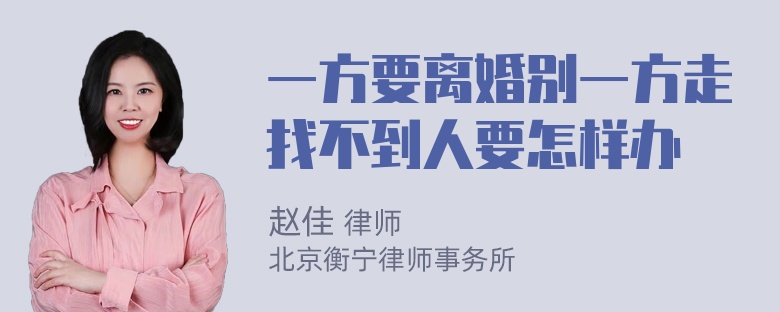 一方要离婚别一方走找不到人要怎样办

赵佳 律师
北京衡宁律师事务所